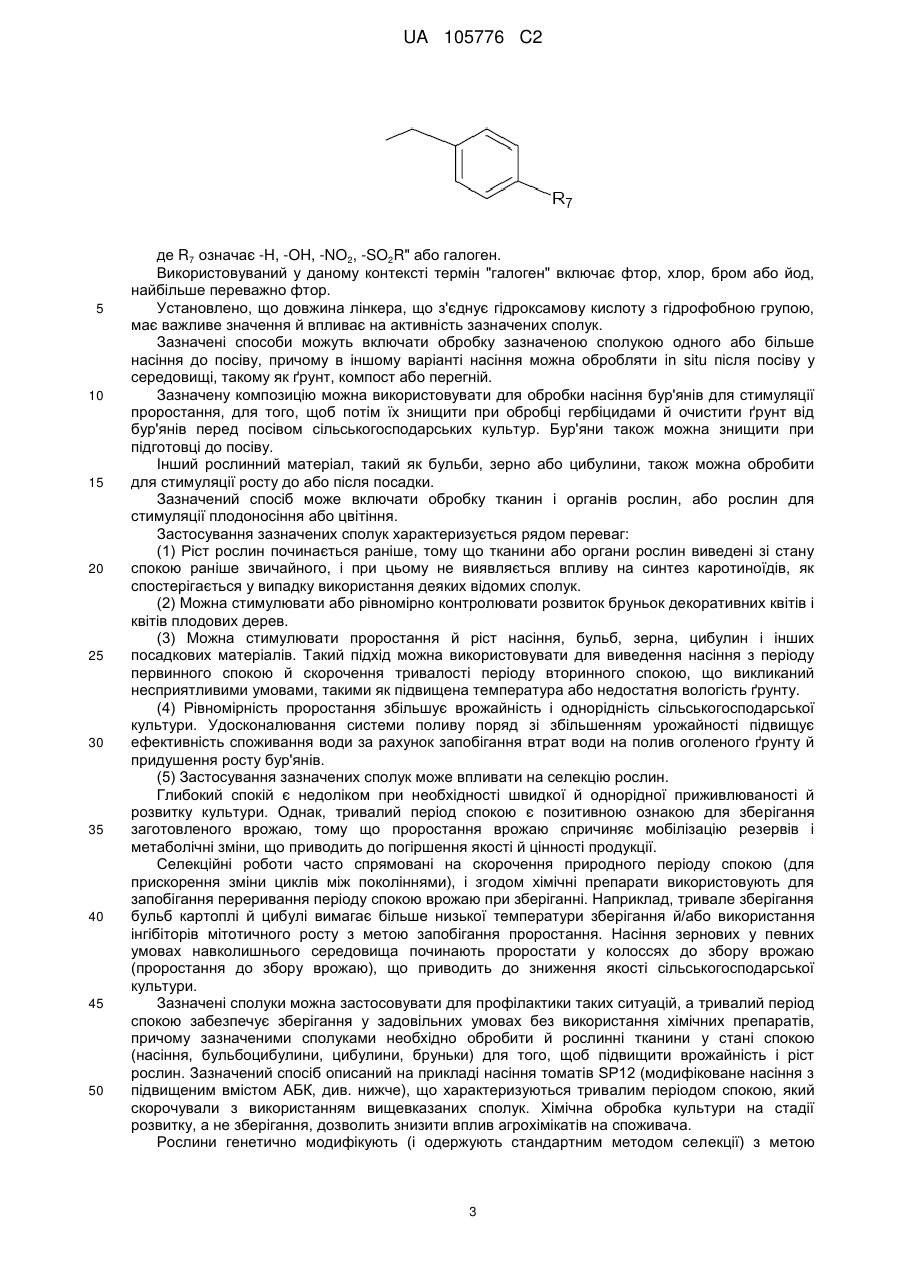 UA 105776 C2

$R_7$

де $R_7$ означає -H, -OH, $-NO_2$, $-SO_2R$" або галоген.

Використовуваний у даному контексті термін "галоген" включає фтор, хлор, бром або йод, найбільше переважно фтор.

5 Установлено, що довжина лінкера, що з'єднує гідроксамову кислоту з гідрофобною групою, має важливе значення й впливає на активність зазначених сполук.

Зазначені способи можуть включати обробку зазначеною сполукою одного або більше насіння до посіву, причому в іншому варіанті насіння можна обробляти in situ після посіву у середовищі, такому як ґрунт, компост або перегній.

10 Зазначену композицію можна використовувати для обробки насіння бур'янів для стимуляції проростання, для того, щоб потім їх знищити при обробці гербіцидами й очистити ґрунт від бур'янів перед посівом сільськогосподарських культур. Бур'яни також можна знищити при підготовці до посіву.

Інший рослинний матеріал, такий як бульби, зерно або цибулини, також можна обробити 15 для стимуляції росту до або після посадки.

Зазначений спосіб може включати обробку тканин і органів рослин, або рослин для стимуляції плодоносіння або цвітіння.

Застосування зазначених сполук характеризується рядом переваг:

(1) Ріст рослин починається раніше, тому що тканини або органи рослин виведені зі стану 20 спокою раніше звичайного, і при цьому не виявляється впливу на синтез каротиноїдів, як спостерігається у випадку використання деяких відомих сполук.

(2) Можна стимулювати або рівномірно контролювати розвиток бруньок декоративних квітів і квітів плодових дерев.

(3) Можна стимулювати проростання й ріст насіння, бульб, зерна, цибулин і інших 25 посадкових матеріалів. Такий підхід можна використовувати для виведення насіння з періоду первинного спокою й скорочення тривалості періоду вторинного спокою, що викликаний несприятливими умовами, такими як підвищена температура або недостатня вологість ґрунту.

(4) Рівномірність проростання збільшує врожайність і однорідність сільськогосподарської культури. Удосконалювання системи поливу поряд зі збільшенням урожайності підвищує 30 ефективність споживання води за рахунок запобігання втрат води на полив оголеного ґрунту й придушення росту бур'янів.

(5) Застосування зазначених сполук може впливати на селекцію рослин.

Глибокий спокій є недоліком при необхідності швидкої й однорідної приживлюваності й розвитку культури. Однак, тривалий період спокою є позитивною ознакою для зберігання 35 заготовленого врожаю, тому що проростання врожаю спричиняє мобілізацію резервів і метаболічні зміни, що приводить до погіршення якості й цінності продукції.

Селекційні роботи часто спрямовані на скорочення природного періоду спокою (для прискорення зміни циклів між поколіннями), і згодом хімічні препарати використовують для запобігання переривання періоду спокою врожаю при зберіганні. Наприклад, тривале зберігання 40 бульб картоплі й цибулі вимагає більше низької температури зберігання й/або використання інгібіторів мітотичного росту з метою запобігання проростання. Насіння зернових у певних умовах навколишнього середовища починають проростати у колоссях до збору врожаю (проростання до збору врожаю), що приводить до зниження якості сільськогосподарської культури.

45 Зазначені сполуки можна застосовувати для профілактики таких ситуацій, а тривалий період спокою забезпечує зберігання у задовільних умовах без використання хімічних препаратів, причому зазначеними сполуками необхідно обробити й рослинні тканини у стані спокою (насіння, бульбоцибулини, цибулини, бруньки) для того, щоб підвищити врожайність і ріст рослин. Зазначений спосіб описаний на прикладі насіння томатів SP12 (модифіковане насіння з 50 підвищеним вмістом АБК, див. нижче), що характеризуються тривалим періодом спокою, який скорочували з використанням вищевказаних сполук. Хімічна обробка культури на стадії розвитку, а не зберігання, дозволить знизити вплив агрохімікатів на споживача.

Рослини генетично модифікують (і одержують стандартним методом селекції) з метою

3